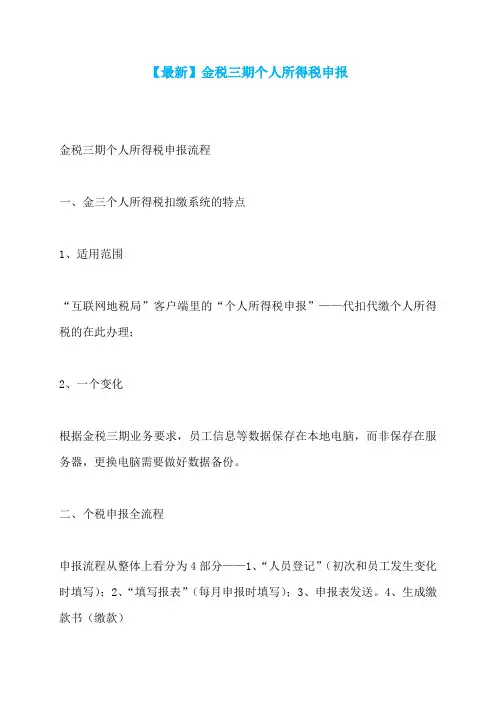 【最新】金税三期个人所得税申报

金税三期个人所得税申报流程

一、金三个人所得税扣缴系统的特点

1、适用范围

“互联网地税局”客户端里的“个人所得税申报”——代扣代缴个人所得税的在此办理;

2、一个变化

根据金税三期业务要求，员工信息等数据保存在本地电脑，而非保存在服务器，更换电脑需要做好数据备份。

二、个税申报全流程

申报流程从整体上看分为4部分——1、“人员登记”(初次和员工发生变化时填写);2、“填写报表”(每月申报时填写);3、申报表发送。4、生成缴款书(缴款)